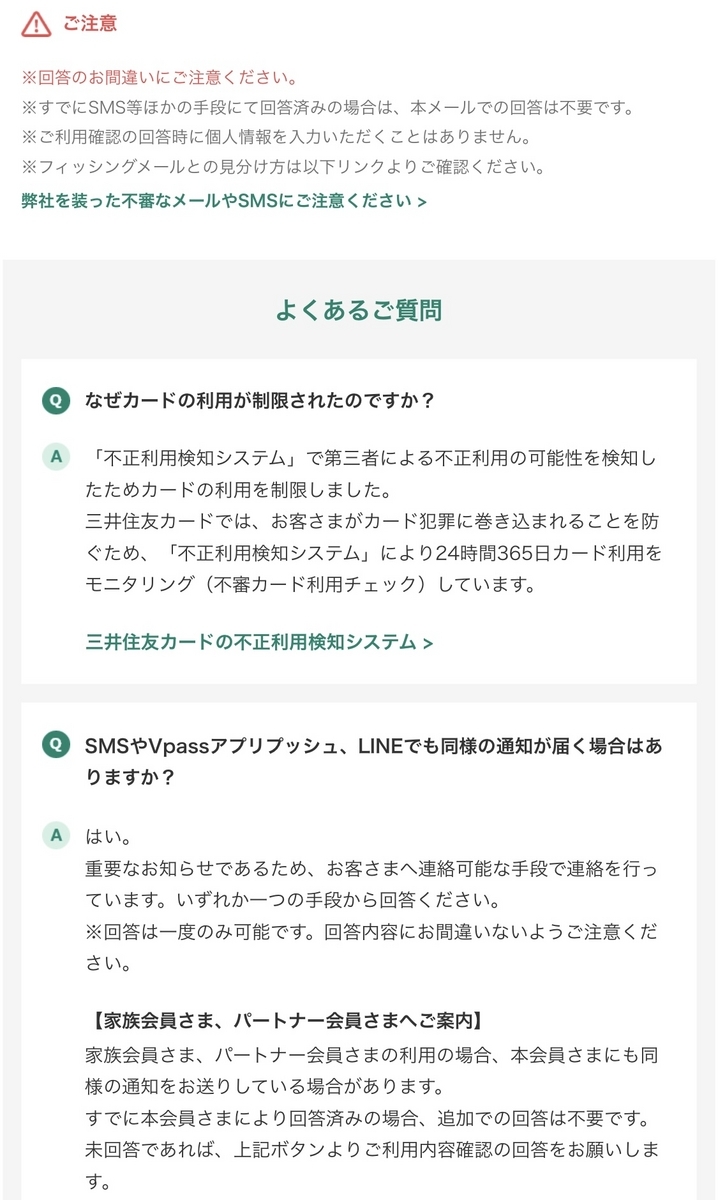 ご注意

※回答のお間違いにご注意ください。
※すでにSMS等ほかの手段にて回答済みの場合は、本メールでの回答は不要です。
※ご利用確認の回答時に個人情報を入力いただくことはありません。
※フィッシングメールとの見分け方は以下リンクよりご確認ください。
弊社を装った不審なメールやSMSにご注意ください >

よくあるご質問

Q なぜカードの利用が制限されたのですか？

A 「不正利用検知システム」で第三者による不正利用の可能性を検知したためカードの利用を制限しました。
三井住友カードでは、お客さまがカード犯罪に巻き込まれることを防ぐため、「不正利用検知システム」により24時間365日カード利用をモニタリング（不審カード利用チェック）しています。

三井住友カードの不正利用検知システム >

Q SMSやVpassアプリプッシュ、LINEでも同様の通知が届く場合はありますか？

A はい。
重要なお知らせであるため、お客さまへ連絡可能な手段で連絡を行っています。いずれか一つの手段から回答ください。
※回答は一度のみ可能です。回答内容にお間違いないようご注意ください。

【家族会員さま、パートナー会員さまへご案内】
家族会員さま、パートナー会員さまの利用の場合、本会員さまにも同様の通知をお送りしている場合があります。
すでに本会員さまにより回答済みの場合、追加での回答は不要です。
未回答であれば、上記ボタンよりご利用内容確認の回答をお願いします。